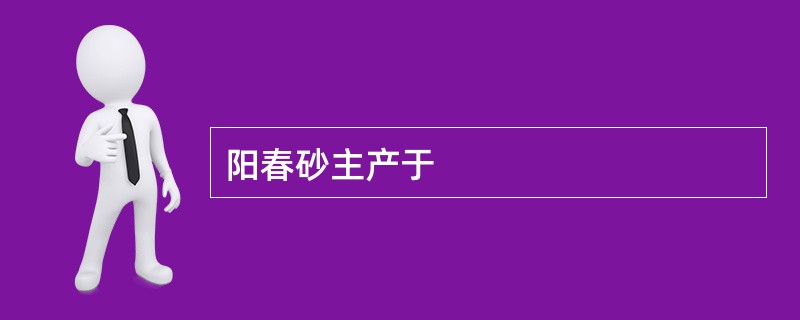 阳春砂主产于